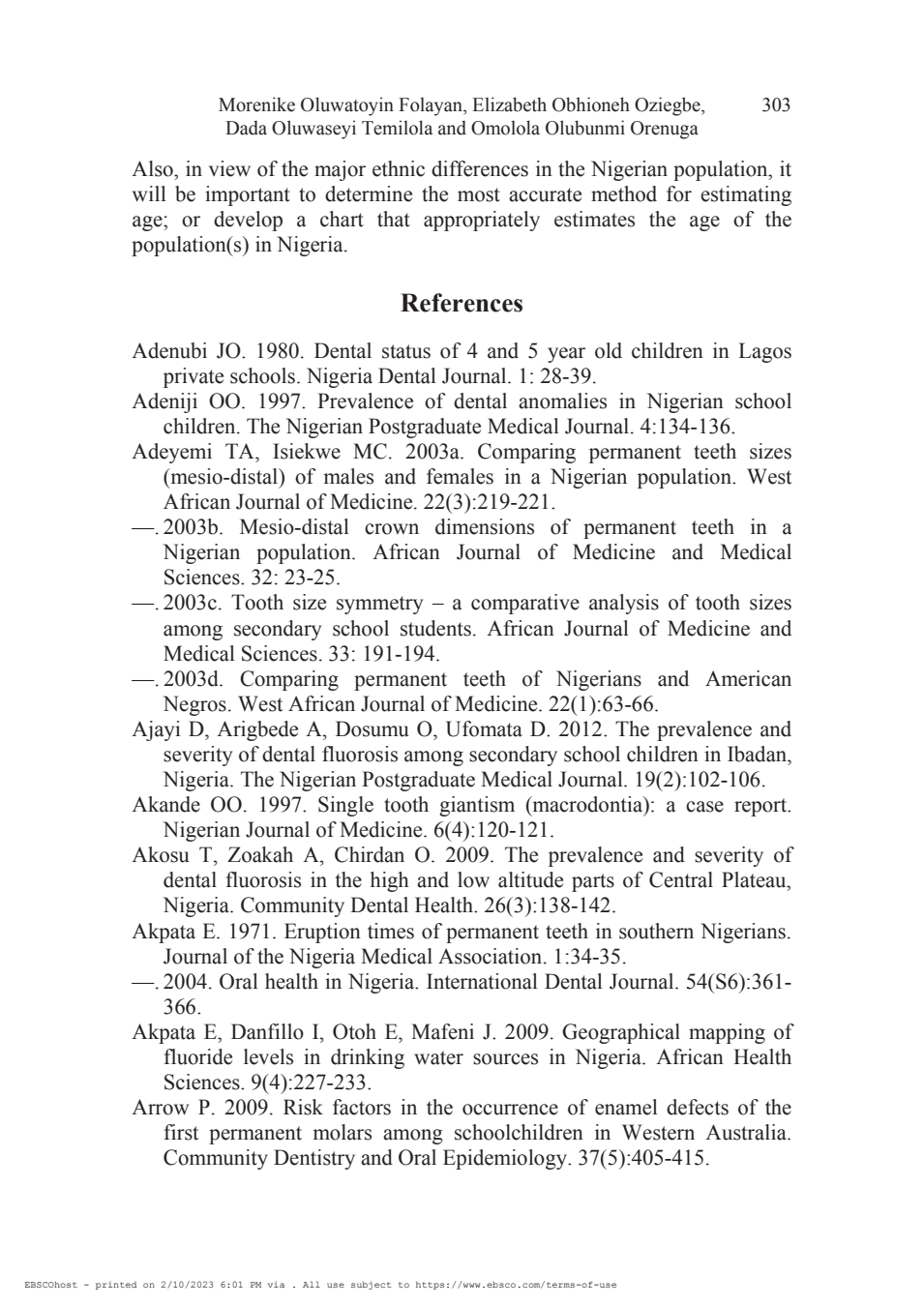 Morenike Oluwatoyin Folayan, Elizabeth Obhioneh Oziegbe, Dada Oluwaseyi Temilola and Omolola Olubunmi Orenuga 303

Also, in view of the major ethnic differences in the Nigerian population, it will be important to determine the most accurate method for estimating age; or develop a chart that appropriately estimates the age of the population(s) in Nigeria.

References

Adenubi JO. 1980. Dental status of 4 and 5 year old children in Lagos private schools. Nigeria Dental Journal. 1: 28-39.
Adeniji OO. 1997. Prevalence of dental anomalies in Nigerian school children. The Nigerian Postgraduate Medical Journal. 4:134-136.
Adeyemi TA, Isiekwe MC. 2003a. Comparing permanent teeth sizes (mesio-distal) of males and females in a Nigerian population. West African Journal of Medicine. 22(3):219-221.
—. 2003b. Mesio-distal crown dimensions of permanent teeth in a Nigerian population. African Journal of Medicine and Medical Sciences. 32: 23-25.
—. 2003c. Tooth size symmetry – a comparative analysis of tooth sizes among secondary school students. African Journal of Medicine and Medical Sciences. 33: 191-194.
—. 2003d. Comparing permanent teeth of Nigerians and American Negros. West African Journal of Medicine. 22(1):63-66.
Ajayi D, Arigbede A, Dosumu O, Ufomata D. 2012. The prevalence and severity of dental fluorosis among secondary school children in Ibadan, Nigeria. The Nigerian Postgraduate Medical Journal. 19(2):102-106.
Akande OO. 1997. Single tooth giantism (macrodontia): a case report. Nigerian Journal of Medicine. 6(4):120-121.
Akosu T, Zoakah A, Chirdan O. 2009. The prevalence and severity of dental fluorosis in the high and low altitude parts of Central Plateau, Nigeria. Community Dental Health. 26(3):138-142.
Akpata E. 1971. Eruption times of permanent teeth in southern Nigerians. Journal of the Nigeria Medical Association. 1:34-35.
—. 2004. Oral health in Nigeria. International Dental Journal. 54(S6):361-366.
Akpata E, Danfillo I, Otoh E, Mafeni J. 2009. Geographical mapping of fluoride levels in drinking water sources in Nigeria. African Health Sciences. 9(4):227-233.
Arrow P. 2009. Risk factors in the occurrence of enamel defects of the first permanent molars among schoolchildren in Western Australia. Community Dentistry and Oral Epidemiology. 37(5):405-415.

EBSCOhost - printed on 2/10/2023 6:01 PM via . All use subject to https://www.ebsco.com/terms-of-use